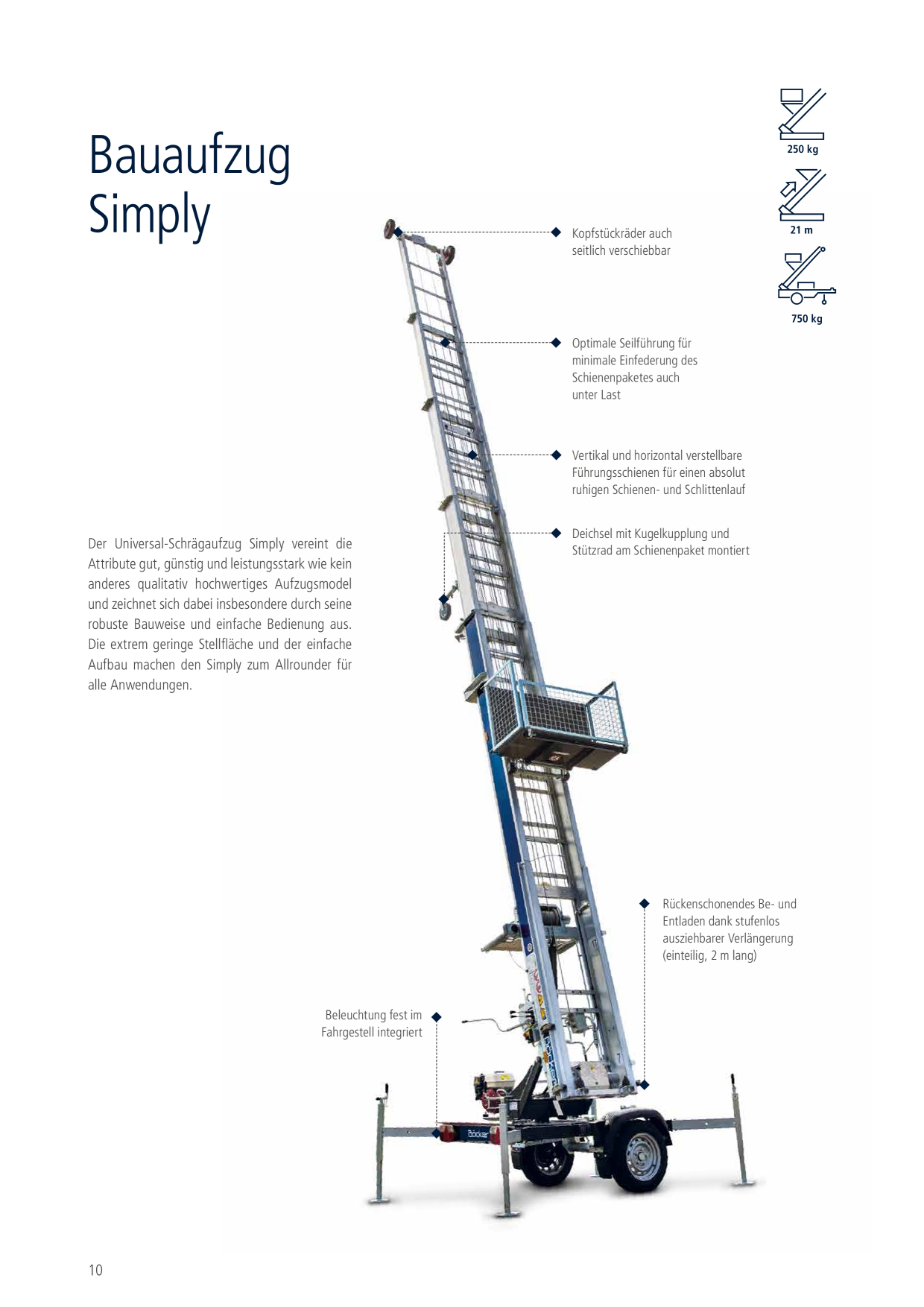 Bauaufzug Simply

250 kg

21 m

750 kg

Kopfstückräder auch seitlich verschiebbar

Optimale Seilführung für minimale Einfederung des Schienenpaketes auch unter Last

Vertikal und horizontal verstellbare Führungsschienen für einen absolut ruhigen Schienen- und Schlittenlauf

Deichsel mit Kugelkupplung und Stützrad am Schienenpaket montiert

Der Universal-Schrägaufzug Simply vereint die Attribute gut, günstig und leistungsstark wie kein anderes qualitativ hochwertiges Aufzugsmodel und zeichnet sich dabei insbesondere durch seine robuste Bauweise und einfache Bedienung aus. Die extrem geringe Stellfläche und der einfache Aufbau machen den Simply zum Allrounder für alle Anwendungen.

Rückenschonendes Be- und Entladen dank stufenlos ausziehbarer Verlängerung (einteilig, 2 m lang)

Beleuchtung fest im Fahrgestell integriert

Böcker

10